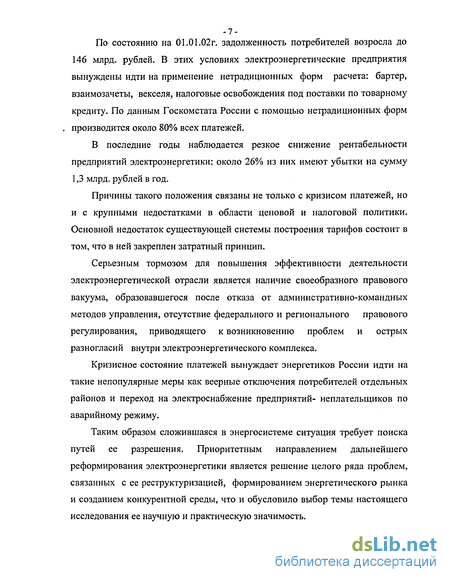 - 7 -

По состоянию на 01.01.02г. задолженность потребителей возросла до 146 млрд. рублей. В этих условиях электроэнергетические предприятия вынуждены идти на применение нетрадиционных форм расчета: бартер, взаимозачеты, векселя, налоговые освобождения под поставки по товарному кредиту. По данным Госкомстата России с помощью нетрадиционных форм производится около 80% всех платежей.

В последние годы наблюдается резкое снижение рентабельности предприятий электроэнергетики: около 26% из них имеют убытки на сумму 1,3 млрд. рублей в год.

Причины такого положения связаны не только с кризисом платежей, но и с крупными недостатками в области ценовой и налоговой политики. Основной недостаток существующей системы построения тарифов состоит в том, что в ней закреплен затратный принцип.

Серьезным тормозом для повышения эффективности деятельности электроэнергетической отрасли является наличие своеобразного правового вакуума, образовавшегося после отказа от административно-командных методов управления, отсутствие федерального и регионального правового регулирования, приводящего к возникновению проблем и острых разногласий внутри электроэнергетического комплекса.

Кризисное состояние платежей вынуждает энергетиков России идти на такие непопулярные меры как веерные отключения потребителей отдельных районов и переход на электроснабжение предприятий- неплательщиков по аварийному режиму.

Таким образом сложившаяся в энергосистеме ситуация требует поиска путей ее разрешения. Приоритетным направлением дальнейшего реформирования электроэнергетики является решение целого ряда проблем, связанных с ее реструктуризацией, формированием энергетического рынка и созданием конкурентной среды, что и обусловило выбор темы настоящего исследования ее научную и практическую значимость.

dsLib.net
библиотека диссертаций